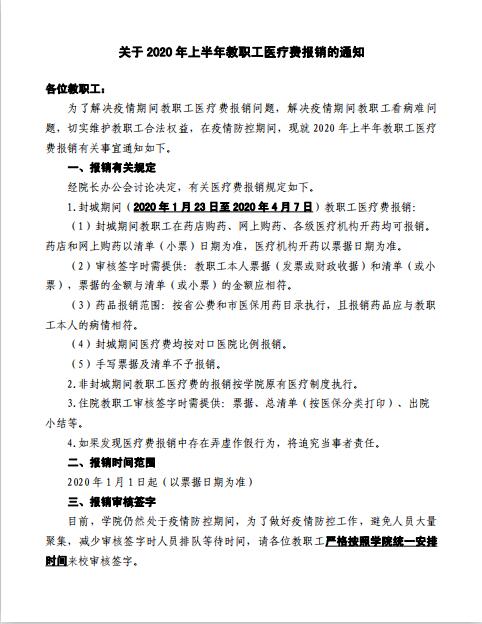 关于 2020 年上半年教职工医疗费报销的通知

各位教职工：

为了解决疫情期间教职工医疗费报销问题，解决疫情期间教职工看病难问题，切实维护教职工合法权益，在疫情防控期间，现就 2020 年上半年教职工医疗费报销有关事宜通知如下。

一、报销有关规定

经院长办公会讨论决定，有关医疗费报销规定如下。

1.封城期间（2020 年 1 月 23 日至 2020 年 4 月 7 日）教职工医疗费报销：

（1）封城期间教职工在药店购药、网上购药、各级医疗机构开药均可报销。药店和网上购药以清单（小票）日期为准，医疗机构开药以票据日期为准。

（2）审核签字时需提供：教职工本人票据（发票或财政收据）和清单（或小票），票据的金额与清单（或小票）的金额应相符。

（3）药品报销范围：按省公费和市医保用药目录执行，且报销药品应与教职工本人的病情相符。

（4）封城期间医疗费均按对口医院比例报销。

（5）手写票据及清单不予报销。

2.非封城期间教职工医疗费的报销按学院原有医疗制度执行。

3.住院教职工审核签字时需提供：票据、总清单（按医保分类打印）、出院小结等。

4.如果发现医疗费报销中存在弄虚作假行为，将追究当事者责任。

二、报销时间范围

2020 年 1 月 1 日起（以票据日期为准）

三、报销审核签字

目前，学院仍然处于疫情防控期间，为了做好疫情防控工作，避免人员大量聚集，减少审核签字时人员排队等待时间，请各位教职工严格按照学院统一安排时间来校审核签字。